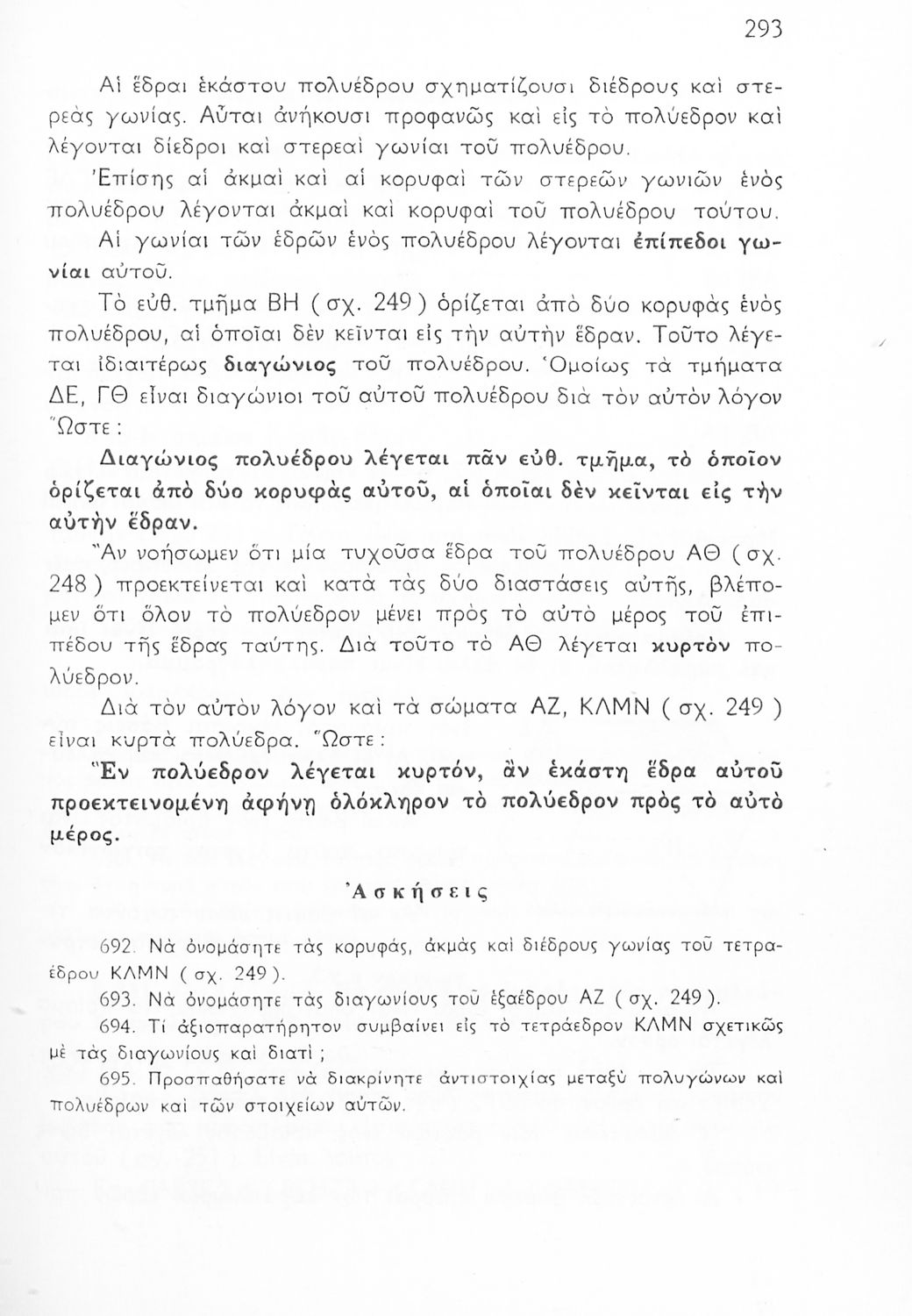 293

Αἱ ἕδραι ἑκάστου πολυέδρου σχηματίζουσι διέδρους καὶ στερεὰς γωνίας. Αὗται ἀνήκουσι προφανῶς καὶ εἰς τὸ πολύεδρον καὶ λέγονται δίεδροι καὶ στερεαὶ γωνίαι τοῦ πολυέδρου.

Ἐπίσης αἱ ἀκμαὶ καὶ αἱ κορυφαὶ τῶν στερεῶν γωνιῶν ἑνὸς πολυέδρου λέγονται ἀκμαὶ καὶ κορυφαὶ τοῦ πολυέδρου τούτου.

Αἱ γωνίαι τῶν ἑδρῶν ἑνὸς πολυέδρου λέγονται ἐπίπεδοι γωνίαι αὐτοῦ.

Τὸ εὐθ. τμῆμα ΒΗ ( σχ. 249 ) ὁρίζεται ἀπὸ δύο κορυφὰς ἑνὸς πολυέδρου, αἱ ὁποῖαι δὲν κεῖνται εἰς τὴν αὐτὴν ἕδραν. Τοῦτο λέγεται ἰδιαιτέρως διαγώνιος τοῦ πολυέδρου. Ὁμοίως τὰ τμήματα ΔΕ, ΓΘ εἶναι διαγώνιοι τοῦ αὐτοῦ πολυέδρου διὰ τὸν αὐτὸν λόγον Ὥστε :

Διαγώνιος πολυέδρου λέγεται πᾶν εὐθ. τμῆμα, τὸ ὁποῖον ὁρίζεται ἀπὸ δύο κορυφὰς αὐτοῦ, αἱ ὁποῖαι δὲν κεῖνται εἰς τὴν αὐτὴν ἕδραν.

Ἂν νοήσωμεν ὅτι μία τυχοῦσα ἕδρα τοῦ πολυέδρου ΑΘ ( σχ. 248 ) προεκτείνεται καὶ κατὰ τὰς δύο διαστάσεις αὐτῆς, βλέπομεν ὅτι ὅλον τὸ πολύεδρον μένει πρὸς τὸ αὐτὸ μέρος τοῦ ἐπιπέδου τῆς ἕδρας ταύτης. Διὰ τοῦτο τὸ ΑΘ λέγεται κυρτὸν πολύεδρον.

Διὰ τὸν αὐτὸν λόγον καὶ τὰ σώματα ΑΖ, ΚΛΜΝ ( σχ. 249 ) εἶναι κυρτὰ πολύεδρα. Ὥστε :

Ἓν πολύεδρον λέγεται κυρτόν, ἂν ἑκάστη ἕδρα αὐτοῦ προεκτεινομένη ἀφήνῃ ὁλόκληρον τὸ πολύεδρον πρὸς τὸ αὐτὸ μέρος.

Ἀσκήσεις

692. Νὰ ὀνομάσητε τὰς κορυφάς, ἀκμὰς καὶ διέδρους γωνίας τοῦ τετραέδρου ΚΛΜΝ ( σχ. 249 ).

693. Νὰ ὀνομάσητε τὰς διαγωνίους τοῦ ἑξαέδρου ΑΖ ( σχ. 249 ).

694. Τί ἀξιοπαρατήρητον συμβαίνει εἰς τὸ τετράεδρον ΚΛΜΝ σχετικῶς μὲ τὰς διαγωνίους καὶ διατί ;

695. Προσπαθήσατε νὰ διακρίνητε ἀντιστοιχίας μεταξὺ πολυγώνων καὶ πολυέδρων καὶ τῶν στοιχείων αὐτῶν.